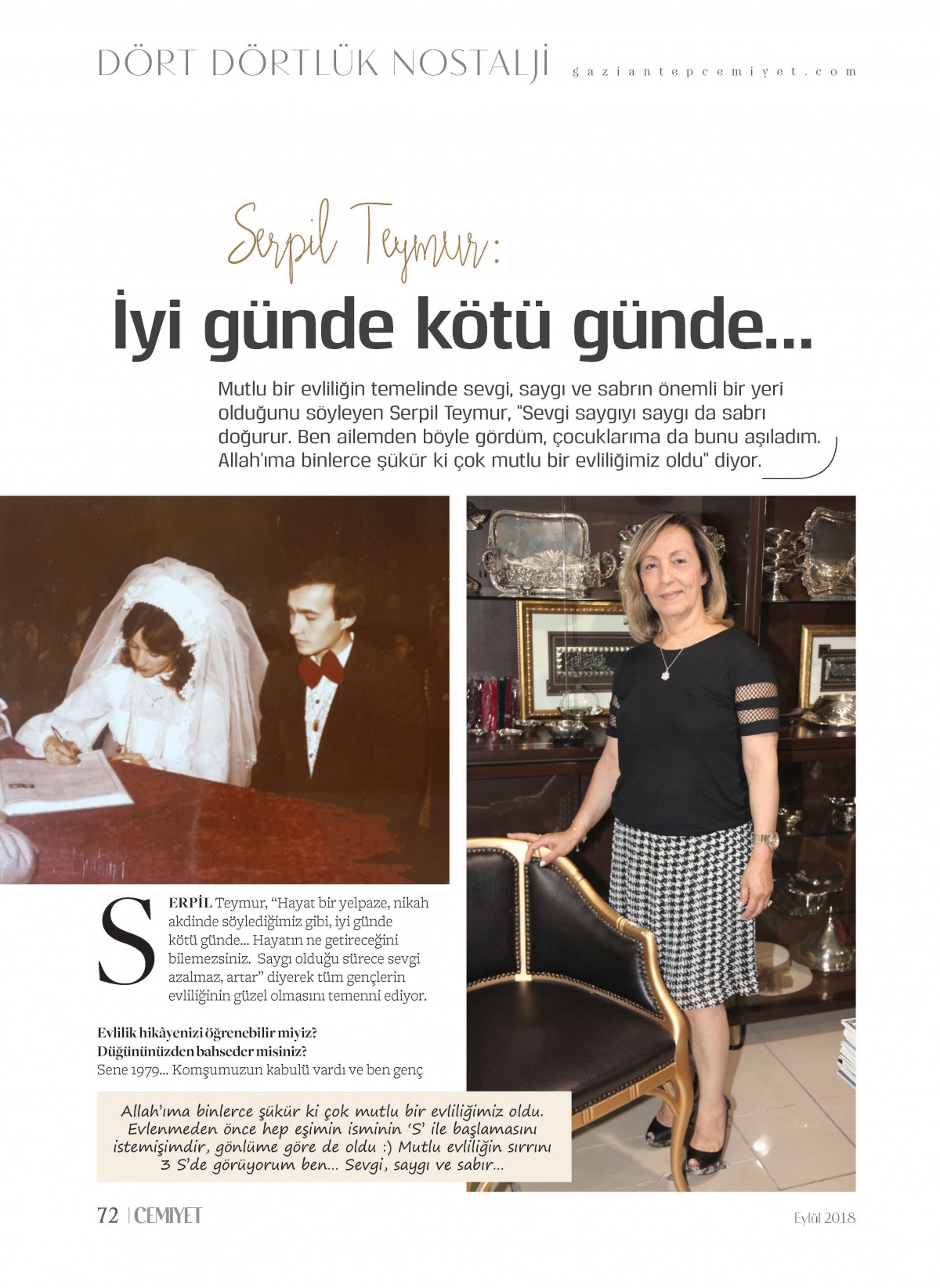 DÖRT DÖRTLÜK NOSTALJİ gaziantepcemiyet.com

Serpil Teymur:

İyi günde kötü günde...

Mutlu bir evliliğin temelinde sevgi, saygı ve sabrın önemli bir yeri olduğunu söyleyen Serpil Teymur, "Sevgi saygıyı saygı da sabrı doğurur. Ben ailemden böyle gördüm, çocuklarıma da bunu aşıladım. Allah'ıma binlerce şükür ki çok mutlu bir evliliğimiz oldu" diyor.

SERPİL Teymur, "Hayat bir yelpaze, nikah akdinde söylediğimiz gibi, iyi günde kötü günde... Hayatın ne getireceğini bilemezsiniz. Saygı olduğu sürece sevgi azalmaz, artar" diyerek tüm gençlerin evliliğinin güzel olmasını temenni ediyor.

Evlilik hikâyenizi öğrenebilir miyiz? Düğününüzden bahseder misiniz?
Sene 1979... Komşumuzun kabulü vardı ve ben genç

Allah'ıma binlerce şükür ki çok mutlu bir evliliğimiz oldu. Evlenmeden önce hep eşimin isminin 'S' ile başlamasını istemişimdir, gönlüme göre de oldu :) Mutlu evliliğin sırrını 3 S'de görüyorum ben... Sevgi, saygı ve sabır...

72 | CEMİYET

Eylül 2018